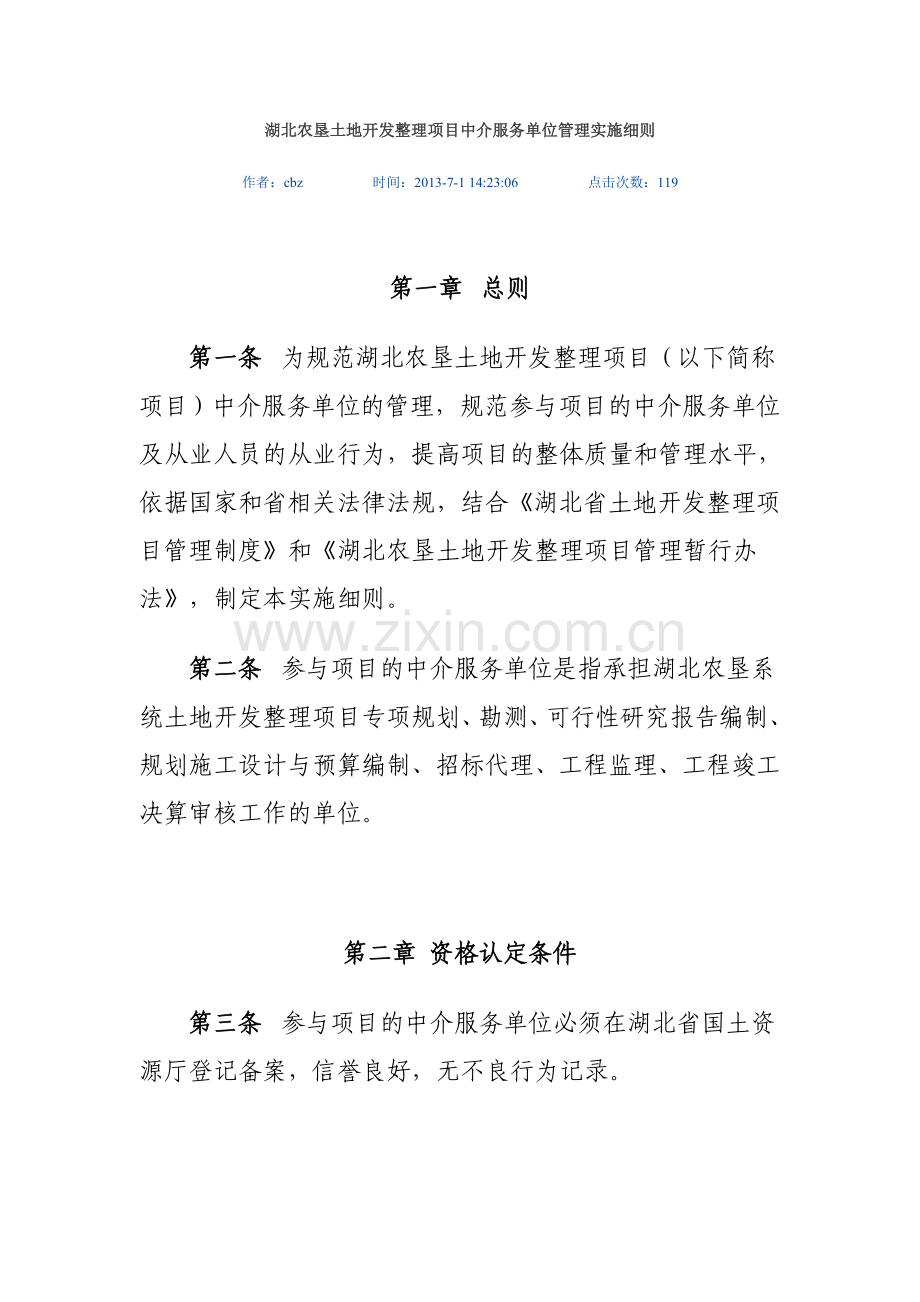 湖北农垦土地开发整理项目中介服务单位管理实施细则

作者：cbz 时间：2013-7-1 14:23:06 点击次数：119

第一章 总则

第一条 为规范湖北农垦土地开发整理项目（以下简称项目）中介服务单位的管理，规范参与项目的中介服务单位及从业人员的从业行为，提高项目的整体质量和管理水平，依据国家和省相关法律法规，结合《湖北省土地开发整理项目管理制度》和《湖北农垦土地开发整理项目管理暂行办法》，制定本实施细则。

第二条 参与项目的中介服务单位是指承担湖北农垦系统土地开发整理项目专项规划、勘测、可行性研究报告编制、规划施工设计与预算编制、招标代理、工程监理、工程竣工决算审核工作的单位。

第二章 资格认定条件

第三条 参与项目的中介服务单位必须在湖北省国土资源厅登记备案，信誉良好，无不良行为记录。

www.zixin.com.cn